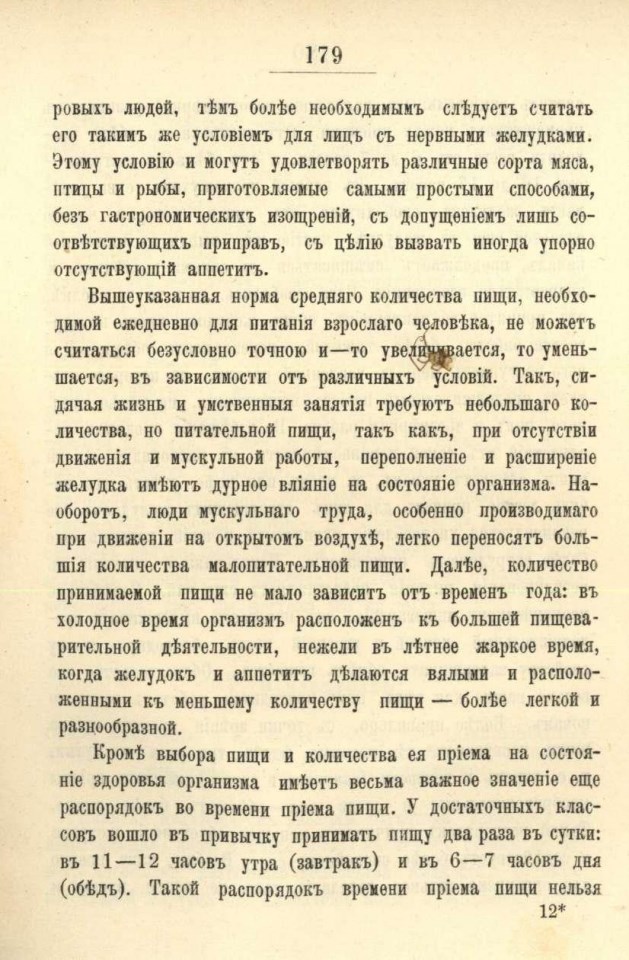 179

ровыхъ людей, тѣмъ болѣе необходимымъ слѣдуетъ считать его такимъ же условіемъ для лицъ съ нервными желудками. Этому условію и могутъ удовлетворять различные сорта мяса, птицы и рыбы, приготовляемые самыми простыми способами, безъ гастрономическихъ изощреній, съ допущеніемъ лишь соотвѣтствующихъ приправъ, съ цѣлію вызвать иногда упорно отсутствующій аппетитъ.

Вышеуказанная норма средняго количества пищи, необходимой ежедневно для питанія взрослаго человѣка, не можетъ считаться безусловно точною и—то увеличивается, то уменьшается, въ зависимости отъ различныхъ условій. Такъ, сидячая жизнь и умственныя занятія требуютъ небольшаго количества, но питательной пищи, такъ какъ, при отсутствіи движенія и мускульной работы, переполненіе и расширеніе желудка имѣютъ дурное вліяніе на состояніе организма. Наоборотъ, люди мускульнаго труда, особенно производимаго при движеніи на открытомъ воздухѣ, легко переносятъ большія количества малопитательной пищи. Далѣе, количество принимаемой пищи не мало зависитъ отъ временъ года: въ холодное время организмъ расположенъ къ большей пищеварительной дѣятельности, нежели въ лѣтнее жаркое время, когда желудокъ и аппетитъ дѣлаются вялыми и расположенными къ меньшему количеству пищи — болѣе легкой и разнообразной.

Кромѣ выбора пищи и количества ея пріема на состояніе здоровья организма имѣетъ весьма важное значеніе еще распорядокъ во времени пріема пищи. У достаточныхъ классовъ вошло въ привычку принимать пищу два раза въ сутки: въ 11—12 часовъ утра (завтракъ) и въ 6—7 часовъ дня (обѣдъ). Такой распорядокъ времени пріема пищи нельзя

12*